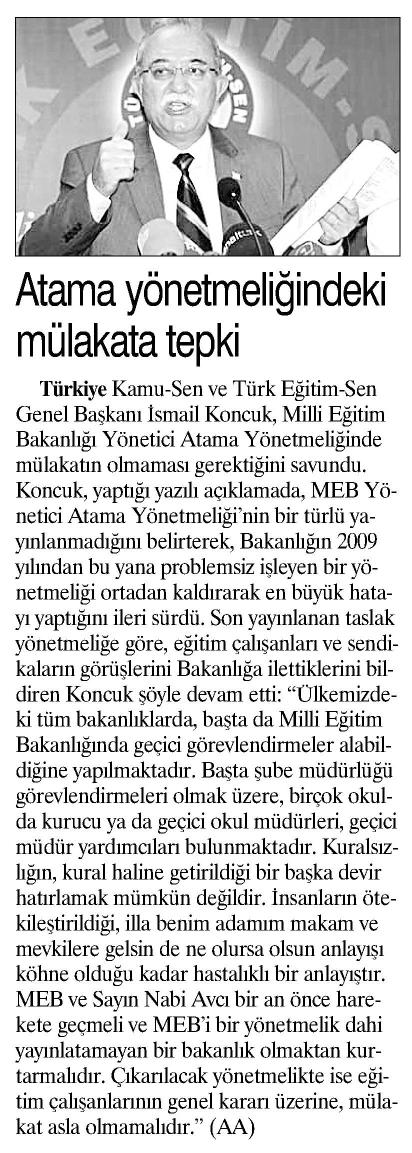 Atama yönetmeliğindeki mülakata tepki

Türkiye Kamu-Sen ve Türk Eğitim-Sen Genel Başkanı İsmail Koncuk, Milli Eğitim Bakanlığı Yönetici Atama Yönetmeliğinde mülakatın olmaması gerektiğini savundu. Koncuk, yaptığı yazılı açıklamada, MEB Yönetici Atama Yönetmeliği'nin bir türlü yayınlanmadığını belirterek, Bakanlığın 2009 yılından bu yana problemsiz işleyen bir yönetmeliği ortadan kaldırarak en büyük hatayı yaptığını ileri sürdü. Son yayınlanan taslak yönetmeliğe göre, eğitim çalışanları ve sendikaların görüşlerini Bakanlığa ilettiklerini bildiren Koncuk şöyle devam etti: "Ülkemizdeki tüm bakanlıklarda, başta da Milli Eğitim Bakanlığında geçici görevlendirmeler alabildiğine yapılmaktadır. Başta şube müdürlüğü görevlendirmeleri olmak üzere, birçok okulda kurucu ya da geçici okul müdürleri, geçici müdür yardımcıları bulunmaktadır. Kuralsızlığın, kural haline getirildiği bir başka devir hatırlamak mümkün değildir. İnsanların ötekileştirildiği, illa benim adamım makam ve mevkilere gelsin de ne olursa olsun anlayışı köhne olduğu kadar hastalıklı bir anlayıştır. MEB ve Sayın Nabi Avcı bir an önce harekete geçmeli ve MEB'i bir yönetmelik dahi yayınlatamayan bir bakanlık olmaktan kurtarmalıdır. Çıkarılacak yönetmelikte ise eğitim çalışanlarının genel kararı üzerine, mülakat asla olmamalıdır." (AA)